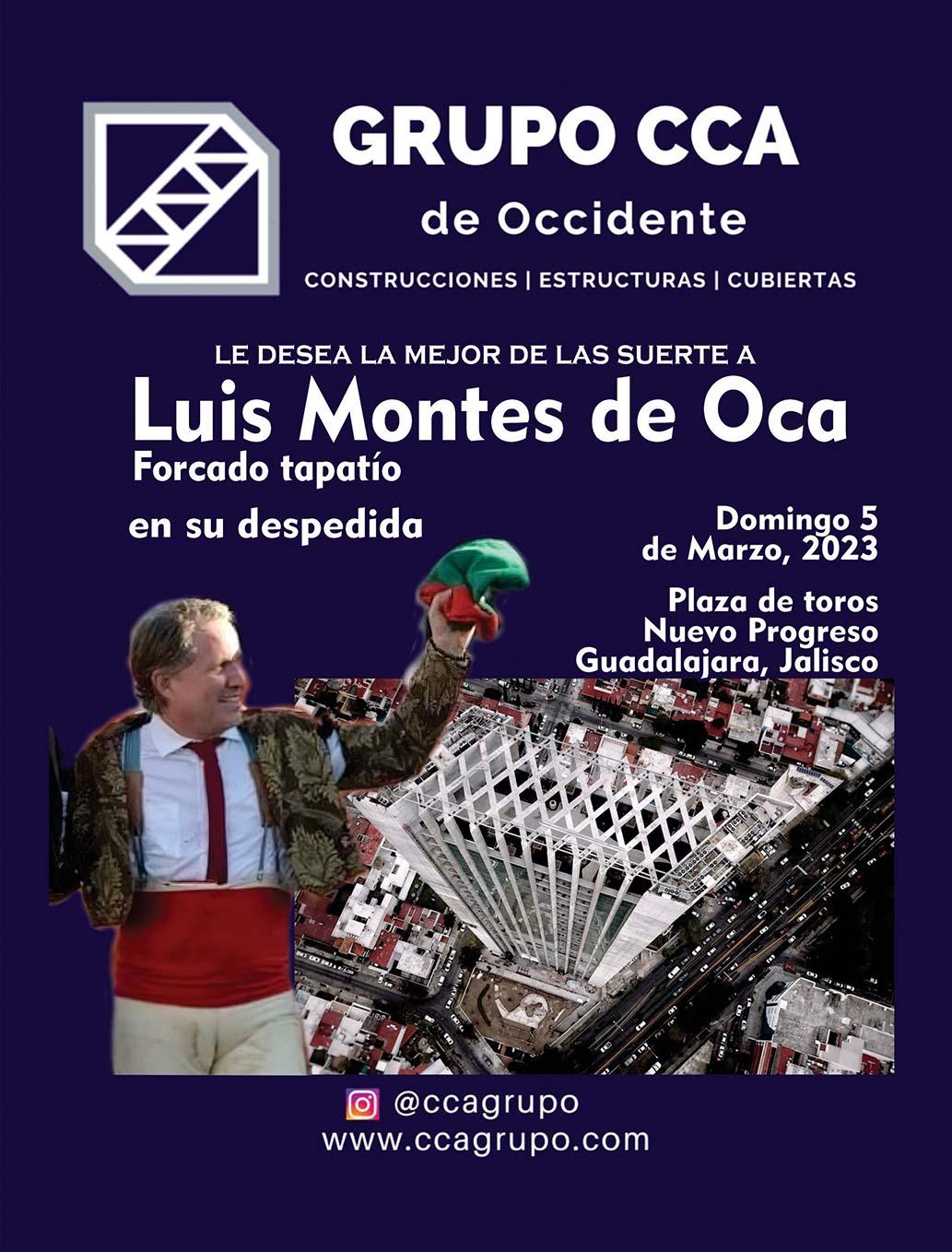 GRUPO CCA
de Occidente
CONSTRUCCIONES | ESTRUCTURAS | CUBIERTAS

LE DESEA LA MEJOR DE LAS SUERTE A
Luis Montes de Oca
Forcado tapatío
en su despedida

Domingo 5
de Marzo, 2023

Plaza de toros
Nuevo Progreso
Guadalajara, Jalisco

@ccagrupo
www.ccagrupo.com